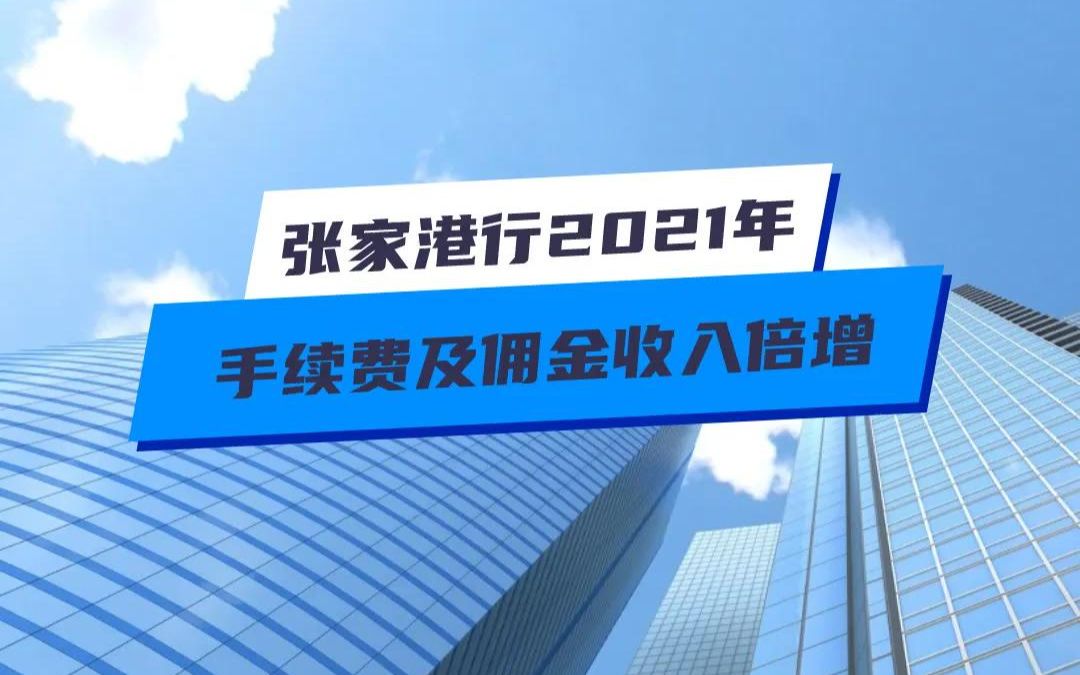 张家港行2021年

手续费及佣金收入倍增